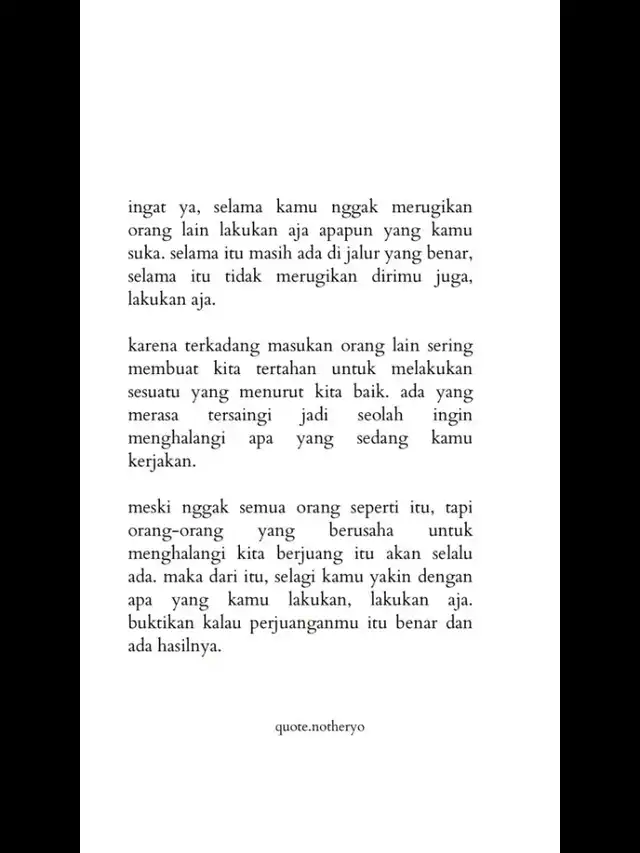 ingat ya, selama kamu nggak merugikan orang lain lakukan aja apapun yang kamu suka. selama itu masih ada di jalur yang benar, selama itu tidak merugikan dirimu juga, lakukan aja.

karena terkadang masukan orang lain sering membuat kita tertahan untuk melakukan sesuatu yang menurut kita baik. ada yang merasa tersaingi jadi seolah ingin menghalangi apa yang sedang kamu kerjakan.

meski nggak semua orang seperti itu, tapi orang-orang yang berusaha untuk menghalangi kita berjuang itu akan selalu ada. maka dari itu, selagi kamu yakin dengan apa yang kamu lakukan, lakukan aja. buktikan kalau perjuanganmu itu benar dan ada hasilnya.

quote.notheryo